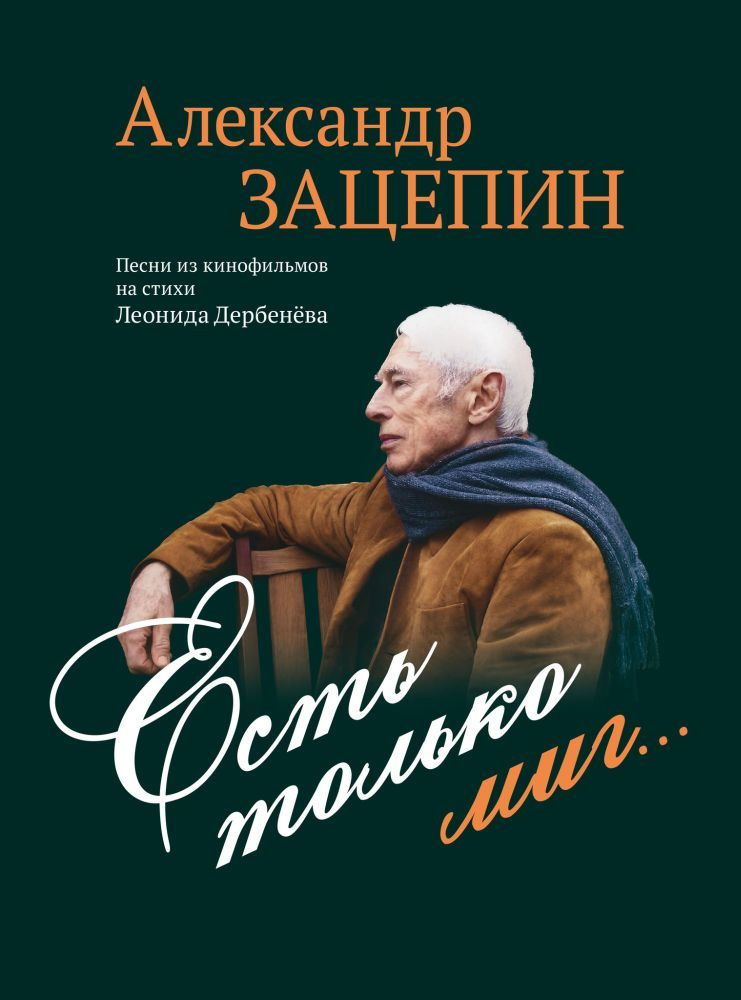 Александр
ЗАЦЕПИН

Песни из кинофильмов
на стихи
Леонида Дербенёва

Есть только миг...